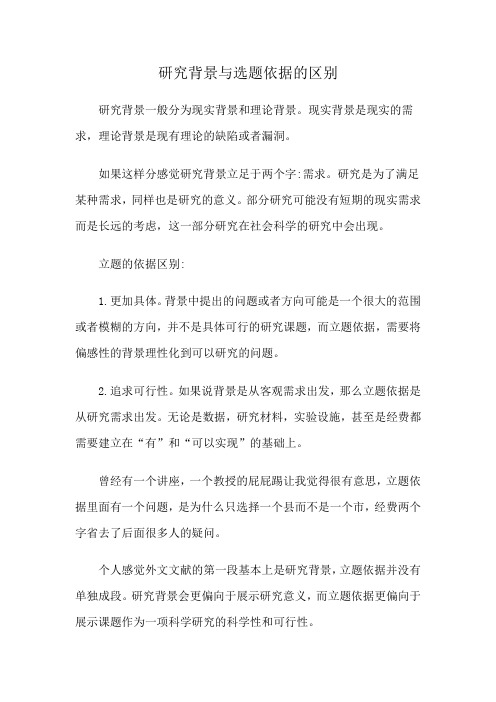 研究背景与选题依据的区别

研究背景一般分为现实背景和理论背景。现实背景是现实的需求，理论背景是现有理论的缺陷或者漏洞。

如果这样分感觉研究背景立足于两个字:需求。研究是为了满足某种需求，同样也是研究的意义。部分研究可能没有短期的现实需求而是长远的考虑，这一部分研究在社会科学的研究中会出现。

立题的依据区别:

1.更加具体。背景中提出的问题或者方向可能是一个很大的范围或者模糊的方向，并不是具体可行的研究课题，而立题依据，需要将偏感性的背景理性化到可以研究的问题。

2.追求可行性。如果说背景是从客观需求出发，那么立题依据是从研究需求出发。无论是数据，研究材料，实验设施，甚至是经费都需要建立在“有”和“可以实现”的基础上。

曾经有一个讲座，一个教授的屁屁踢让我觉得很有意思，立题依据里面有一个问题，是为什么只选择一个县而不是一个市，经费两个字省去了后面很多人的疑问。

个人感觉外文文献的第一段基本上是研究背景，立题依据并没有单独成段。研究背景会更偏向于展示研究意义，而立题依据更偏向于展示课题作为一项科学研究的科学性和可行性。